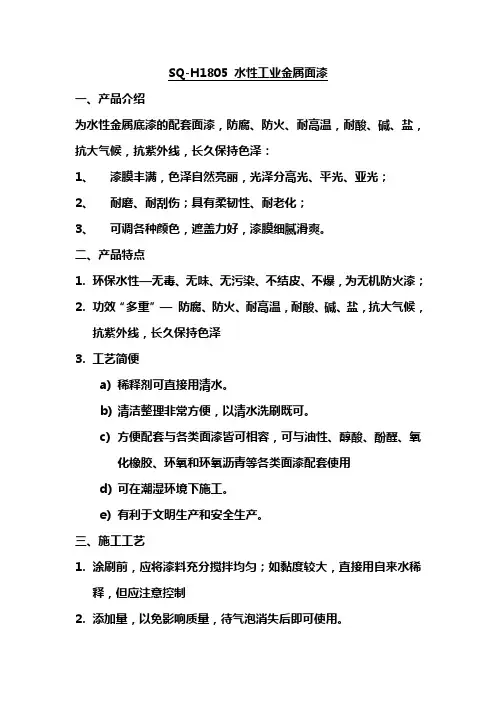 SQ-H1805 水性工业金属面漆

一、产品介绍

为水性金属底漆的配套面漆，防腐、防火、耐高温，耐酸、碱、盐，抗大气候，抗紫外线，长久保持色泽：

1、 漆膜丰满，色泽自然亮丽，光泽分高光、平光、亚光；

2、 耐磨、耐刮伤；具有柔韧性、耐老化；

3、 可调各种颜色，遮盖力好，漆膜细腻滑爽。

二、产品特点

1. 环保水性—无毒、无味、无污染、不结皮、不爆，为无机防火漆；

2. 功效“多重”— 防腐、防火、耐高温，耐酸、碱、盐，抗大气候，抗紫外线，长久保持色泽

3. 工艺简便

a) 稀释剂可直接用清水。

b) 清洁整理非常方便，以清水洗刷既可。

c) 方便配套与各类面漆皆可相容，可与油性、醇酸、酚醛、氧化橡胶、环氧和环氧沥青等各类面漆配套使用

d) 可在潮湿环境下施工。

e) 有利于文明生产和安全生产。

三、施工工艺

1. 涂刷前，应将漆料充分搅拌均匀；如黏度较大，直接用自来水稀释，但应注意控制

2. 添加量，以免影响质量，待气泡消失后即可使用。